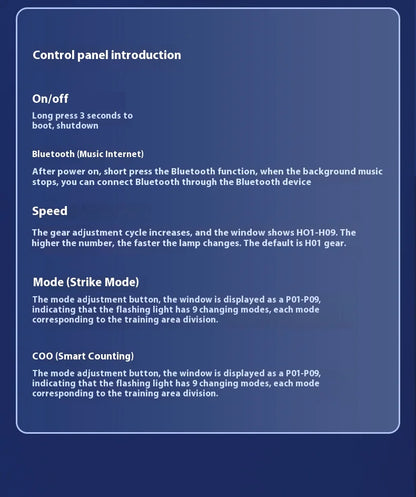 Control panel introduction

On/off

Long press 3 seconds to boot, shutdown

Bluetooth (Music Internet)

After power on, short press the Bluetooth function, when the background music stops, you can connect Bluetooth through the Bluetooth device

Speed

The gear adjustment cycle increases, and the window shows HO1-H09. The higher the number, the faster the lamp changes. The default is H01 gear.

Mode (Strike Mode)

The mode adjustment button, the window is displayed as a P01-P09, indicating that the flashing light has 9 changing modes, each mode corresponding to the training area division.

COO (Smart Counting)

The mode adjustment button, the window is displayed as a P01-P09, indicating that the flashing light has 9 changing modes, each mode corresponding to the training area division.